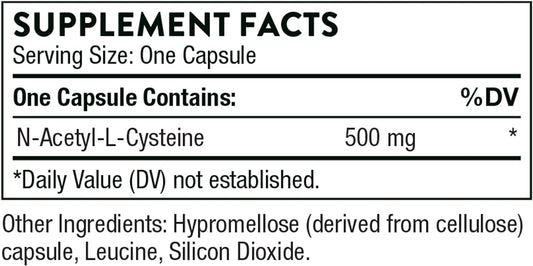 SUPPLEMENT FACTS
Serving Size: One Capsule

| One Capsule Contains: | | %DV |
|---|---|---|
| N-Acetyl-L-Cysteine | 500 mg | * |

*Daily Value (DV) not established.

Other Ingredients: Hypromellose (derived from cellulose) capsule, Leucine, Silicon Dioxide.